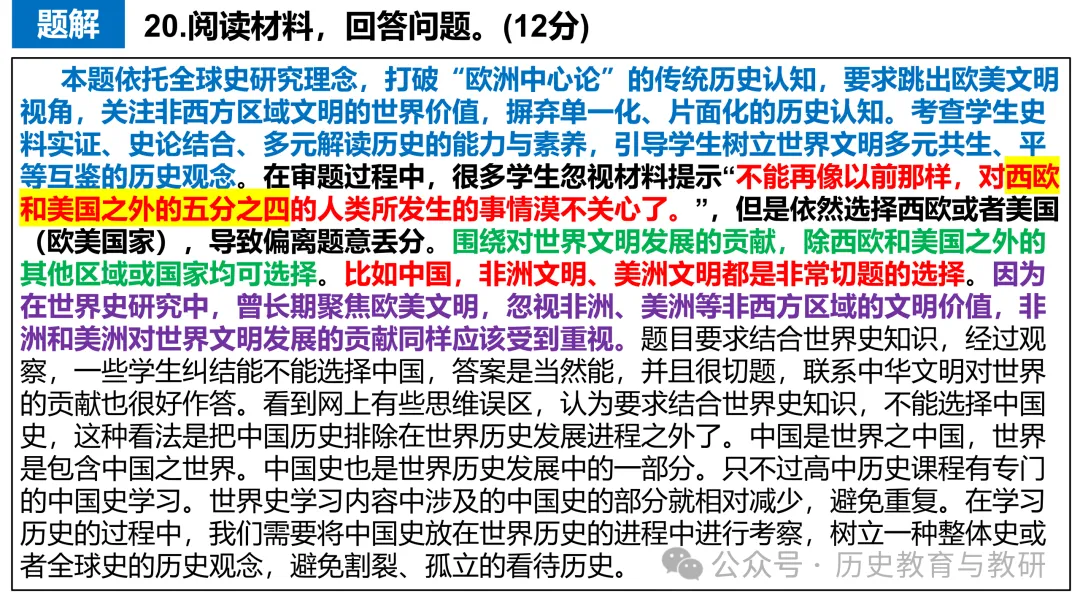 题解　20.阅读材料，回答问题。(12分)

本题依托全球史研究理念，打破“欧洲中心论”的传统历史认知，要求跳出欧美文明视角，关注非西方区域文明的世界价值，摒弃单一化、片面化的历史认知。考查学生史料实证、史论结合、多元解读历史的能力与素养，引导学生树立世界文明多元共生、平等互鉴的历史观念。在审题过程中，很多学生忽视材料提示“不能再像以前那样，对西欧和美国之外的五分之四的人类所发生的事情漠不关心了。”，但是依然选择西欧或者美国（欧美国家），导致偏离题意丢分。围绕对世界文明发展的贡献，除西欧和美国之外的其他区域或国家均可选择。比如中国，非洲文明、美洲文明都是非常切题的选择。因为在世界史研究中，曾长期聚焦欧美文明，忽视非洲、美洲等非西方区域的文明价值，非洲和美洲对世界文明发展的贡献同样应该受到重视。题目要求结合世界史知识，经过观察，一些学生纠结能不能选择中国，答案是当然能，并且很切题，联系中华文明对世界的贡献也很好作答。看到网上有些思维误区，认为要求结合世界史知识，不能选择中国史，这种看法是把中国历史排除在世界历史发展进程之外了。中国是世界之中国，世界是包含中国之世界。中国史也是世界历史发展中的一部分。只不过高中历史课程有专门的中国史学习。世界史学习内容中涉及的中国史的部分就相对减少，避免重复。在学习历史的过程中，我们需要将中国史放在世界历史的进程中进行考察，树立一种整体史或者全球史的历史观念，避免割裂、孤立的看待历史。

公众号 · 历史教育与教研